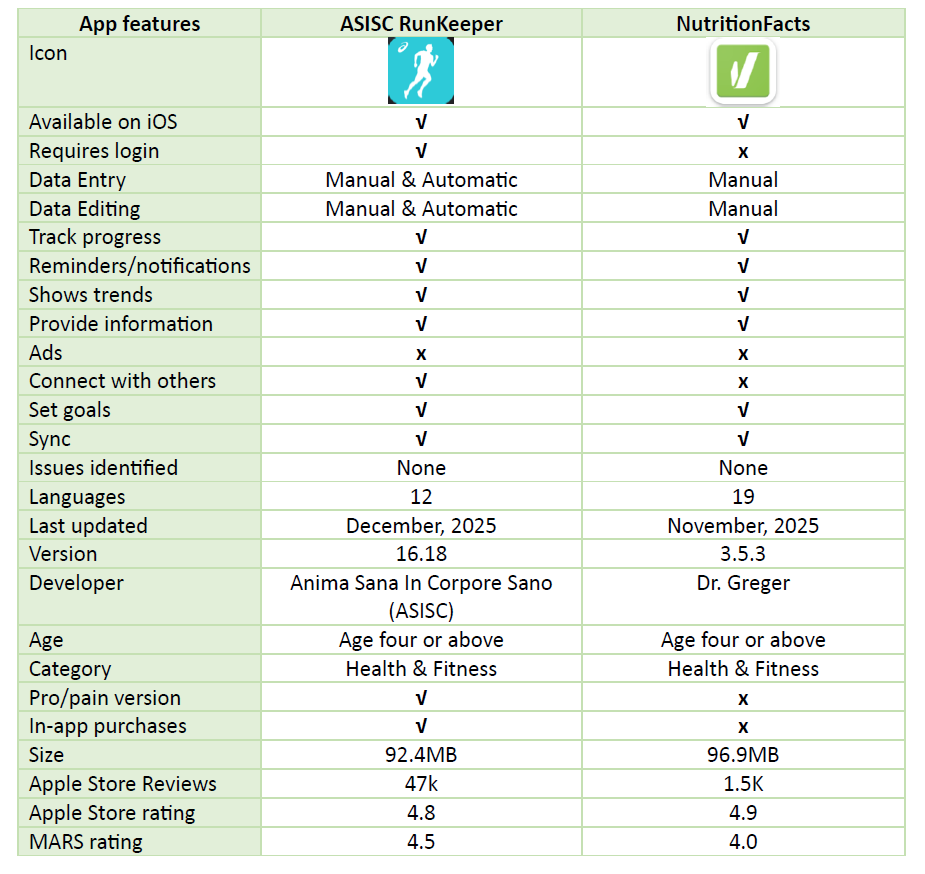 | App features | ASISC RunKeeper | NutritionFacts |
|---|---|---|
| Icon | | |
| Available on iOS | √ | √ |
| Requires login | √ | x |
| Data Entry | Manual & Automatic | Manual |
| Data Editing | Manual & Automatic | Manual |
| Track progress | √ | √ |
| Reminders/notifications | √ | √ |
| Shows trends | √ | √ |
| Provide information | √ | √ |
| Ads | x | x |
| Connect with others | √ | x |
| Set goals | √ | √ |
| Sync | √ | √ |
| Issues identified | None | None |
| Languages | 12 | 19 |
| Last updated | December, 2025 | November, 2025 |
| Version | 16.18 | 3.5.3 |
| Developer | Anima Sana In Corpore Sano (ASISC) | Dr. Greger |
| Age | Age four or above | Age four or above |
| Category | Health & Fitness | Health & Fitness |
| Pro/pain version | √ | x |
| In-app purchases | √ | x |
| Size | 92.4MB | 96.9MB |
| Apple Store Reviews | 47k | 1.5K |
| Apple Store rating | 4.8 | 4.9 |
| MARS rating | 4.5 | 4.0 |